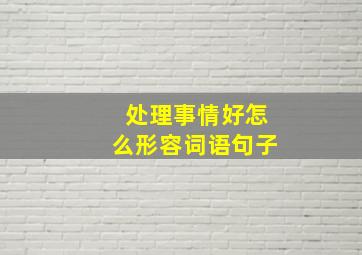 处理事情好怎么形容词语句子